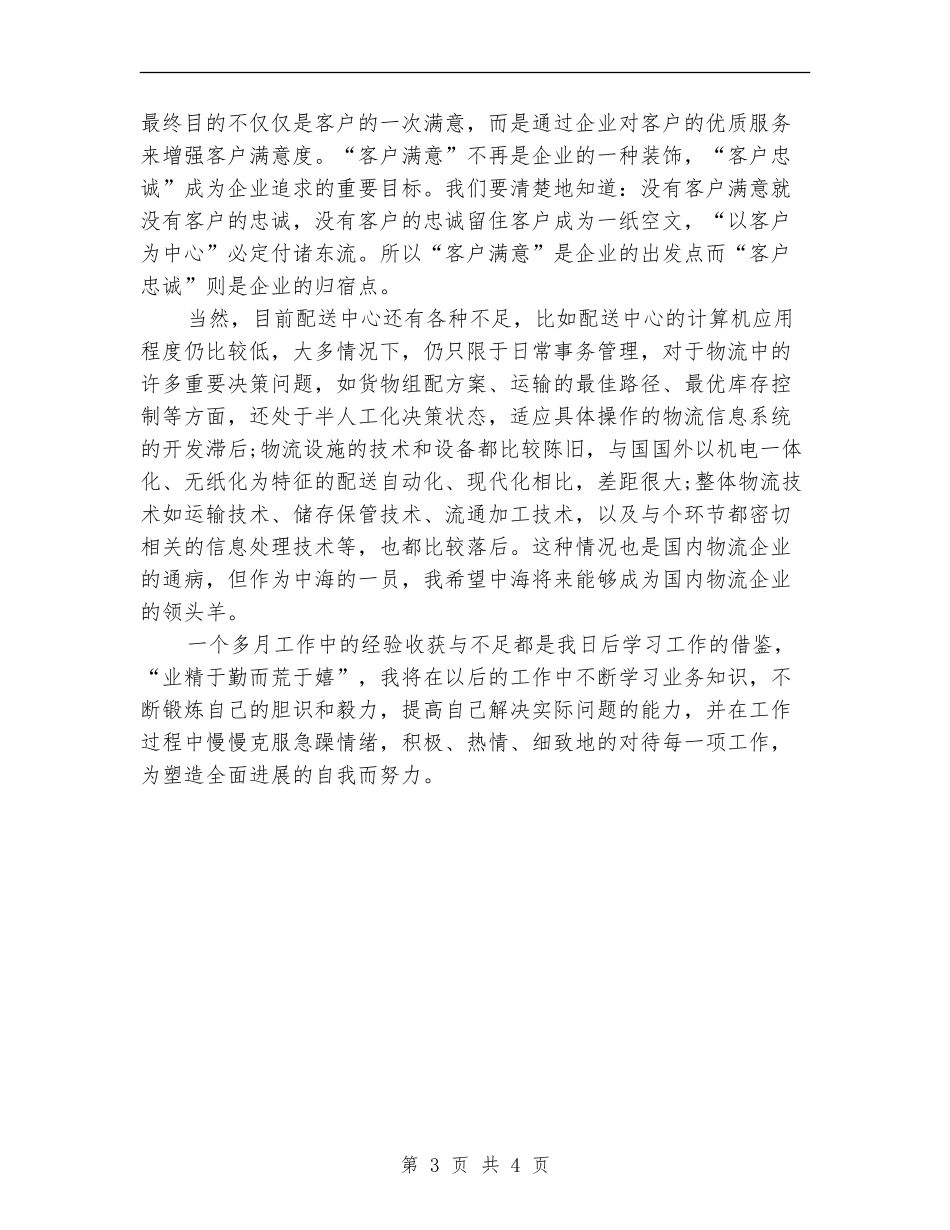 最终目的不仅仅是客户的一次满意，而是通过企业对客户的优质服务来增强客户满意度。“客户满意”不再是企业的一种装饰，“客户忠诚”成为企业追求的重要目标。我们要清楚地知道：没有客户满意就没有客户的忠诚，没有客户的忠诚留住客户成为一纸空文，“以客户为中心”必定付诸东流。所以“客户满意”是企业的出发点而“客户忠诚”则是企业的归宿点。

当然，目前配送中心还有各种不足，比如配送中心的计算机应用程度仍比较低，大多情况下，仍只限于日常事务管理，对于物流中的许多重要决策问题，如货物组配方案、运输的最佳路径、最优库存控制等方面，还处于半人工化决策状态，适应具体操作的物流信息系统的开发滞后;物流设施的技术和设备都比较陈旧，与国国外以机电一体化、无纸化为特征的配送自动化、现代化相比，差距很大;整体物流技术如运输技术、储存保管技术、流通加工技术，以及与个环节都密切相关的信息处理技术等，也都比较落后。这种情况也是国内物流企业的通病，但作为中海的一员，我希望中海将来能够成为国内物流企业的领头羊。

一个多月工作中的经验收获与不足都是我日后学习工作的借鉴，“业精于勤而荒于嬉”，我将在以后的工作中不断学习业务知识，不断锻炼自己的胆识和毅力，提高自己解决实际问题的能力，并在工作过程中慢慢克服急躁情绪，积极、热情、细致地的对待每一项工作，为塑造全面进展的自我而努力。

第 3 页 共 4 页